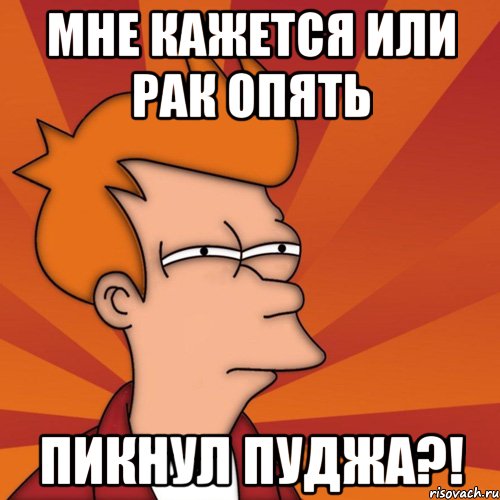 МНЕ КАЖЕТСЯ ИЛИ РАК ОПЯТЬ

ПИКНУЛ ПУДЖА?!

risovach.ru